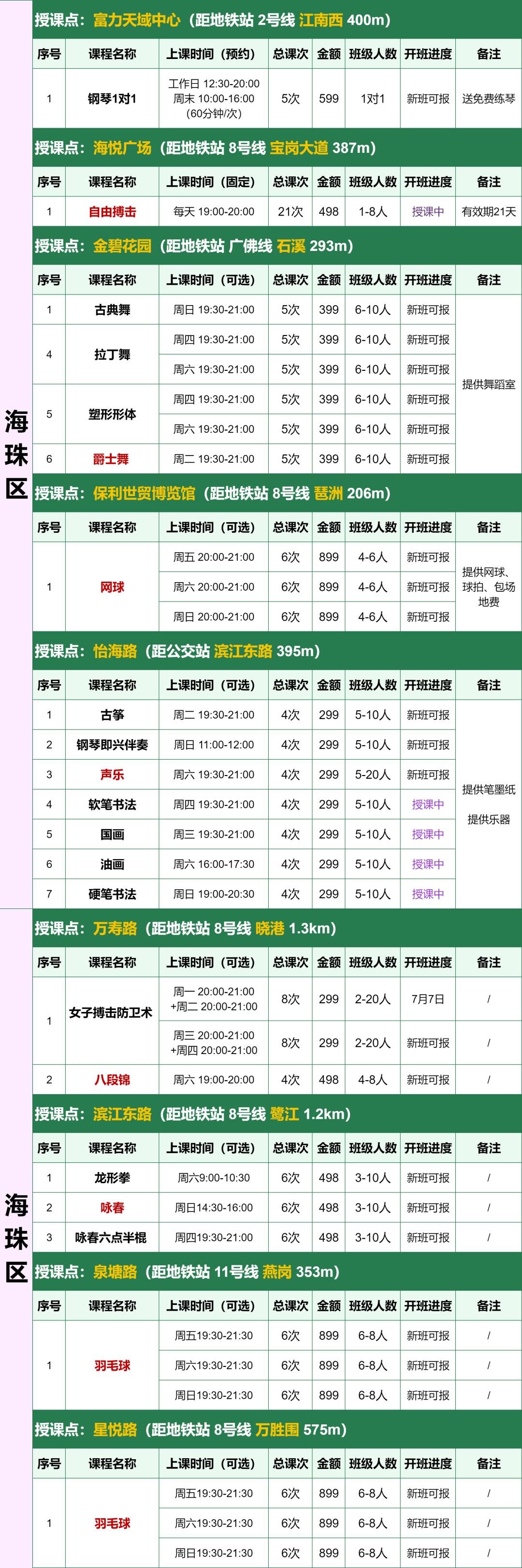 海珠区

授课点：富力天域中心（距地铁站 2号线 江南西 400m）

| 序号 | 课程名称 | 上课时间（预约） | 总课次 | 金额 | 班级人数 | 开班进度 | 备注 |
|---|---|---|---|---|---|---|---|
| 1 | 钢琴1对1 | 工作日 12:30-20:00 周末 10:00-16:00 (60分钟/次) | 5次 | 599 | 1对1 | 新班可报 | 送免费练琴 |

授课点：海悦广场（距地铁站 8号线 宝岗大道 387m）

| 序号 | 课程名称 | 上课时间（固定） | 总课次 | 金额 | 班级人数 | 开班进度 | 备注 |
|---|---|---|---|---|---|---|---|
| 1 | 自由搏击 | 每天 19:00-20:00 | 21次 | 498 | 1-8人 | 授课中 | 有效期21天 |

授课点：金碧花园（距地铁站 广佛线 石溪 293m）

| 序号 | 课程名称 | 上课时间（可选） | 总课次 | 金额 | 班级人数 | 开班进度 | 备注 |
|---|---|---|---|---|---|---|---|
| 1 | 古典舞 | 周日 19:30-21:00 | 5次 | 399 | 6-10人 | 新班可报 | 提供舞蹈室 |
| 4 | 拉丁舞 | 周四 19:30-21:00 | 5次 | 399 | 6-10人 | 新班可报 | |
| | | 周六 19:30-21:00 | 5次 | 399 | 6-10人 | 新班可报 | |
| 5 | 塑形形体 | 周四 19:30-21:00 | 5次 | 399 | 6-10人 | 新班可报 | |
| | | 周六 19:30-21:00 | 5次 | 399 | 6-10人 | 新班可报 | |
| 6 | 爵士舞 | 周二 19:30-21:00 | 5次 | 399 | 6-10人 | 新班可报 | |

授课点：保利世贸博览馆（距地铁站 8号线 琶洲 206m）

| 序号 | 课程名称 | 上课时间（可选） | 总课次 | 金额 | 班级人数 | 开班进度 | 备注 |
|---|---|---|---|---|---|---|---|
| 1 | 网球 | 周五 20:00-21:00 | 6次 | 899 | 4-6人 | 新班可报 | 提供网球、球拍、包场地费 |
| | | 周六 20:00-21:00 | 6次 | 899 | 4-6人 | 新班可报 | |
| | | 周日 20:00-21:00 | 6次 | 899 | 4-6人 | 新班可报 | |

授课点：怡海路（距公交站 滨江东路 395m）

| 序号 | 课程名称 | 上课时间（可选） | 总课次 | 金额 | 班级人数 | 开班进度 | 备注 |
|---|---|---|---|---|---|---|---|
| 1 | 古筝 | 周二 19:30-21:00 | 4次 | 299 | 5-10人 | 新班可报 | 提供笔墨纸 提供乐器 |
| 2 | 钢琴即兴伴奏 | 周日 11:00-12:00 | 4次 | 299 | 5-10人 | 新班可报 | |
| 3 | 声乐 | 周六 19:30-21:00 | 4次 | 299 | 5-20人 | 新班可报 | |
| 4 | 软笔书法 | 周四 19:30-21:00 | 4次 | 299 | 5-10人 | 授课中 | |
| 5 | 国画 | 周三 19:30-21:00 | 4次 | 299 | 5-10人 | 授课中 | |
| 6 | 油画 | 周六 16:00-17:30 | 4次 | 299 | 5-10人 | 授课中 | |
| 7 | 硬笔书法 | 周日 19:00-20:30 | 4次 | 299 | 5-10人 | 授课中 | |

海珠区

授课点：万寿路（距地铁站 8号线 晓港 1.3km）

| 序号 | 课程名称 | 上课时间（可选） | 总课次 | 金额 | 班级人数 | 开班进度 | 备注 |
|---|---|---|---|---|---|---|---|
| 1 | 女子搏击防卫术 | 周一 20:00-21:00 +周二 20:00-21:00 | 8次 | 299 | 2-20人 | 7月7日 | / |
| | | 周三 20:00-21:00 +周四 20:00-21:00 | 8次 | 299 | 2-20人 | 新班可报 | / |
| 2 | 八段锦 | 周六 19:00-20:00 | 4次 | 498 | 4-8人 | 新班可报 | / |

授课点：滨江东路（距地铁站 8号线 鹭江 1.2km）

| 序号 | 课程名称 | 上课时间（可选） | 总课次 | 金额 | 班级人数 | 开班进度 | 备注 |
|---|---|---|---|---|---|---|---|
| 1 | 龙形拳 | 周六9:00-10:30 | 6次 | 498 | 3-10人 | 新班可报 | / |
| 2 | 咏春 | 周日14:30-16:00 | 6次 | 498 | 3-10人 | 新班可报 | / |
| 3 | 咏春六点半棍 | 周四19:30-21:00 | 6次 | 498 | 3-10人 | 新班可报 | / |

授课点：泉塘路（距地铁站 11号线 燕岗 353m）

| 序号 | 课程名称 | 上课时间（可选） | 总课次 | 金额 | 班级人数 | 开班进度 | 备注 |
|---|---|---|---|---|---|---|---|
| 1 | 羽毛球 | 周五19:30-21:30 | 6次 | 899 | 6-8人 | 新班可报 | / |
| | | 周六19:30-21:30 | 6次 | 899 | 6-8人 | 新班可报 | / |
| | | 周日19:30-21:30 | 6次 | 899 | 6-8人 | 新班可报 | / |

授课点：星悦路（距地铁站 8号线 万胜围 575m）

| 序号 | 课程名称 | 上课时间（可选） | 总课次 | 金额 | 班级人数 | 开班进度 | 备注 |
|---|---|---|---|---|---|---|---|
| 1 | 羽毛球 | 周五19:30-21:30 | 6次 | 899 | 6-8人 | 新班可报 | / |
| | | 周六19:30-21:30 | 6次 | 899 | 6-8人 | 新班可报 | / |
| | | 周日19:30-21:30 | 6次 | 899 | 6-8人 | 新班可报 | / |